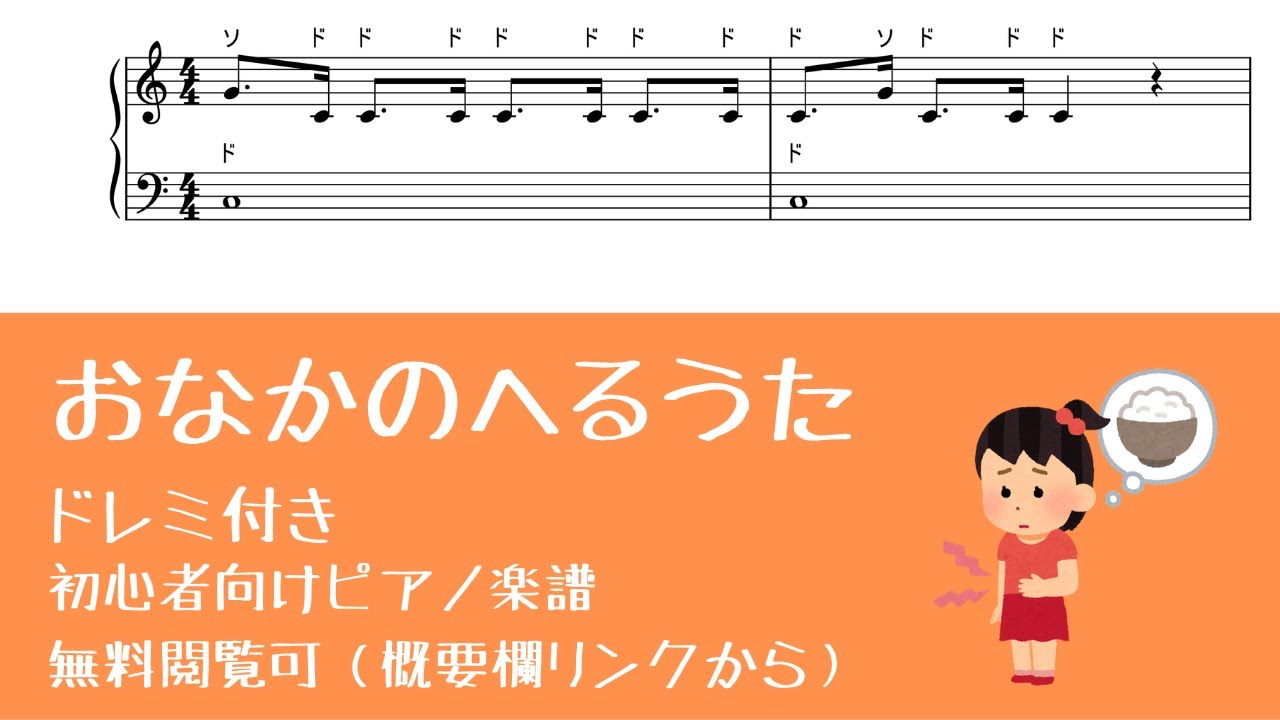 ソ ド ド ド ド ド ド ド ド ソ ド ド ド

ド ド

おなかのへるうた

ドレミ付き

初心者向けピアノ楽譜

無料閲覧可（概要欄リンクから）